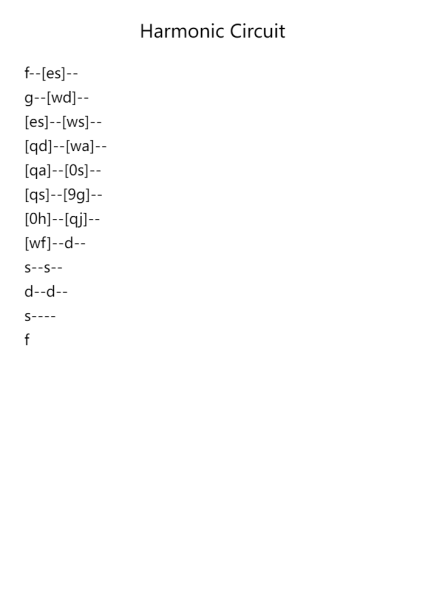 Harmonic Circuit

f--[es]--
g--[wd]--
[es]--[ws]--
[qd]--[wa]--
[qa]--[0s]--
[qs]--[9g]--
[0h]--[qj]--
[wf]--d--
s--s--
d--d--
s----
f